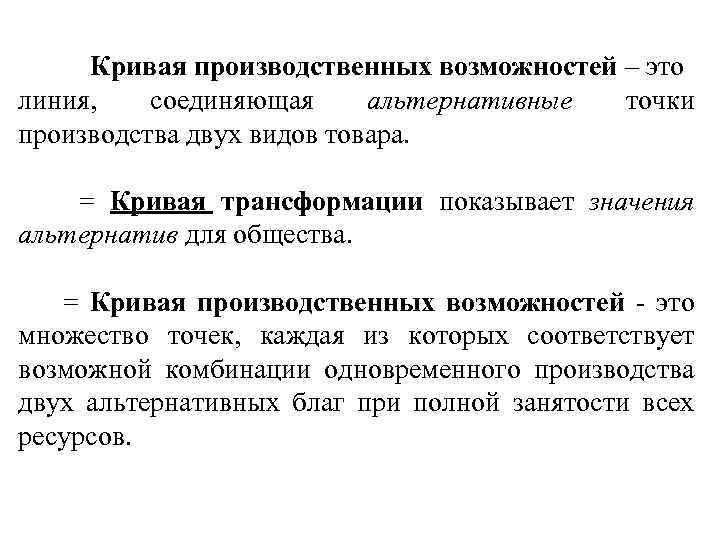 Кривая производственных возможностей – это линия, соединяющая альтернативные точки производства двух видов товара.

= Кривая трансформации показывает значения альтернатив для общества.

= Кривая производственных возможностей - это множество точек, каждая из которых соответствует возможной комбинации одновременного производства двух альтернативных благ при полной занятости всех ресурсов.